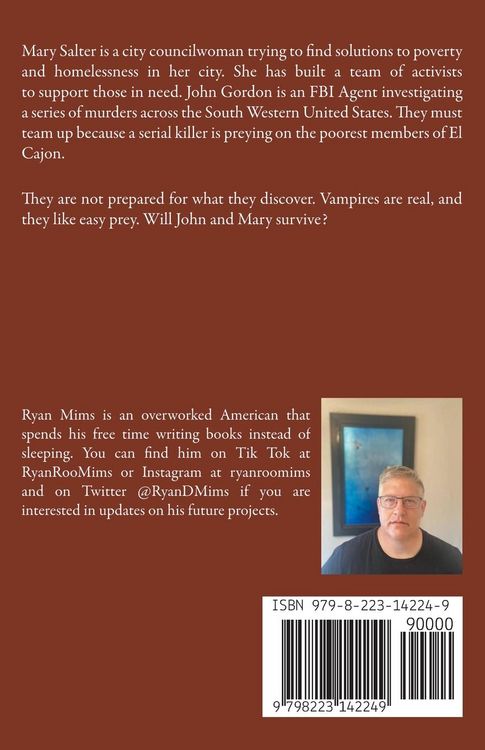 Mary Salter is a city councilwoman trying to find solutions to poverty and homelessness in her city. She has built a team of activists to support those in need. John Gordon is an FBI Agent investigating a series of murders across the South Western United States. They must team up because a serial killer is preying on the poorest members of El Cajon.

They are not prepared for what they discover. Vampires are real, and they like easy prey. Will John and Mary survive?

Ryan Mims is an overworked American that spends his free time writing books instead of sleeping. You can find him on Tik Tok at RyanRooMims or Instagram at ryanroomims and on Twitter @RyanDMims if you are interested in updates on his future projects.

ISBN 979-8-223-14224-9

90000

9 798223 142249